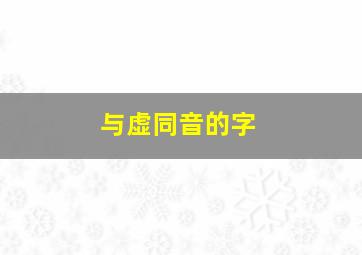 与虚同音的字